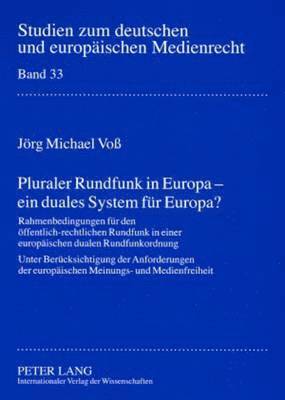 Studien zum deutschen und europäischen Medienrecht

Band 33

Jörg Michael Voß

Pluraler Rundfunk in Europa – ein duales System für Europa?

Rahmenbedingungen für den öffentlich-rechtlichen Rundfunk in einer europäischen dualen Rundfunkordnung

Unter Berücksichtigung der Anforderungen der europäischen Meinungs- und Medienfreiheit

PETER LANG
Internationaler Verlag der Wissenschaften